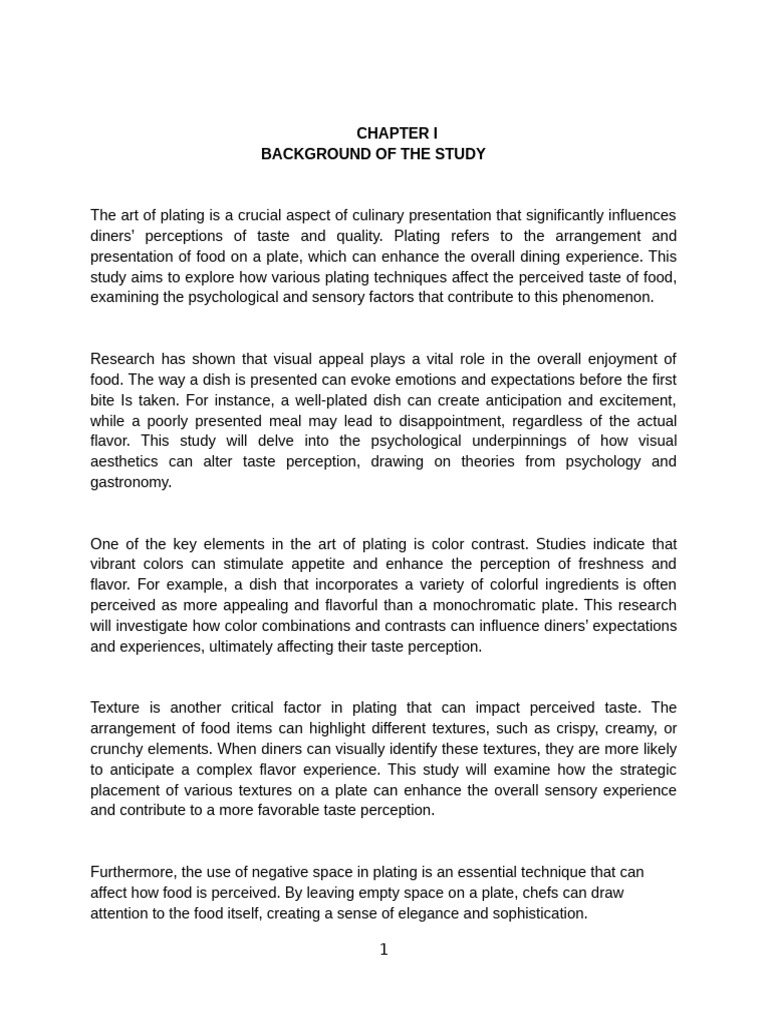 CHAPTER I
BACKGROUND OF THE STUDY

The art of plating is a crucial aspect of culinary presentation that significantly influences diners' perceptions of taste and quality. Plating refers to the arrangement and presentation of food on a plate, which can enhance the overall dining experience. This study aims to explore how various plating techniques affect the perceived taste of food, examining the psychological and sensory factors that contribute to this phenomenon.

Research has shown that visual appeal plays a vital role in the overall enjoyment of food. The way a dish is presented can evoke emotions and expectations before the first bite Is taken. For instance, a well-plated dish can create anticipation and excitement, while a poorly presented meal may lead to disappointment, regardless of the actual flavor. This study will delve into the psychological underpinnings of how visual aesthetics can alter taste perception, drawing on theories from psychology and gastronomy.

One of the key elements in the art of plating is color contrast. Studies indicate that vibrant colors can stimulate appetite and enhance the perception of freshness and flavor. For example, a dish that incorporates a variety of colorful ingredients is often perceived as more appealing and flavorful than a monochromatic plate. This research will investigate how color combinations and contrasts can influence diners' expectations and experiences, ultimately affecting their taste perception.

Texture is another critical factor in plating that can impact perceived taste. The arrangement of food items can highlight different textures, such as crispy, creamy, or crunchy elements. When diners can visually identify these textures, they are more likely to anticipate a complex flavor experience. This study will examine how the strategic placement of various textures on a plate can enhance the overall sensory experience and contribute to a more favorable taste perception.

Furthermore, the use of negative space in plating is an essential technique that can affect how food is perceived. By leaving empty space on a plate, chefs can draw attention to the food itself, creating a sense of elegance and sophistication.

1